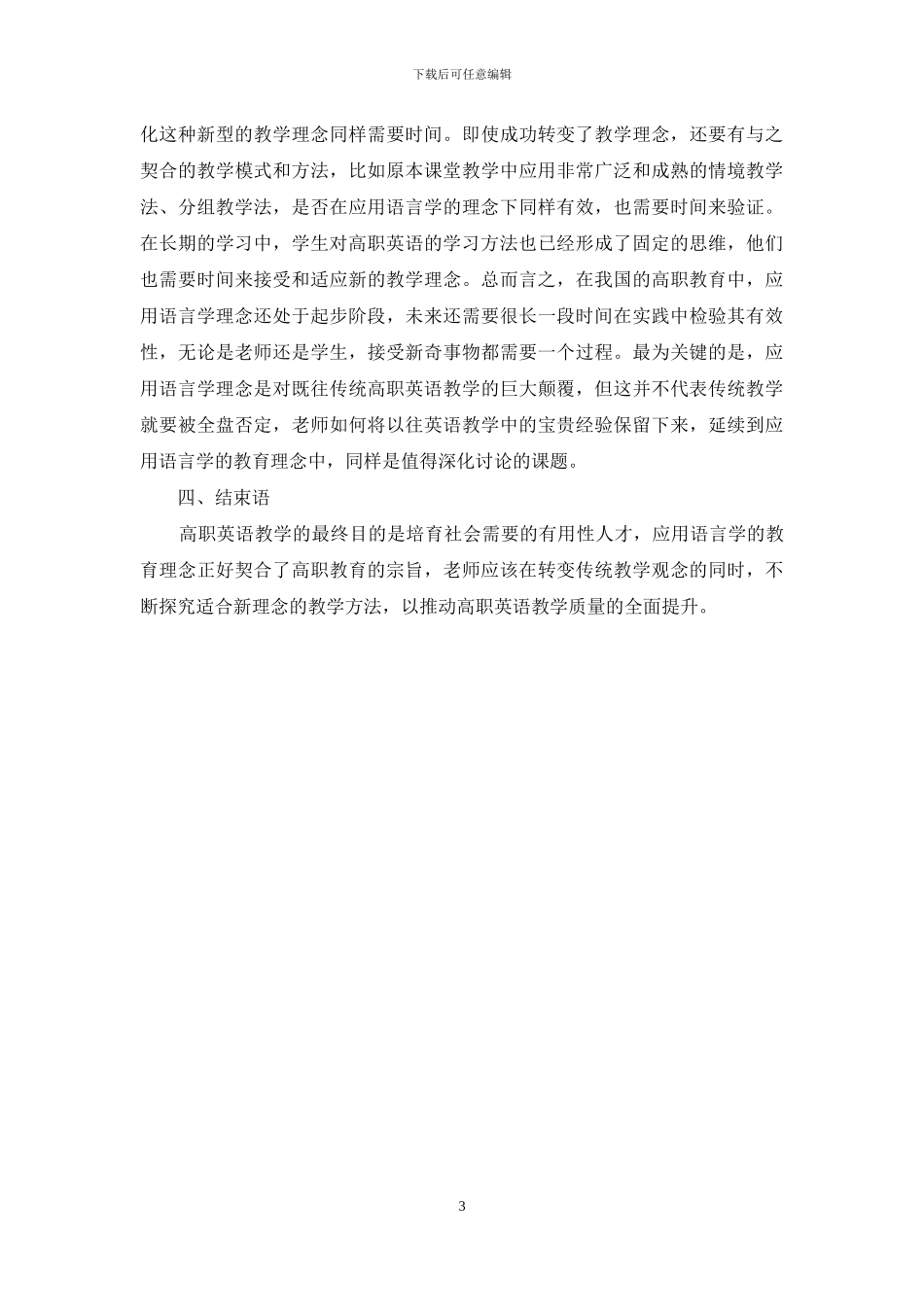 下载后可任意编辑

化这种新型的教学理念同样需要时间。即使成功转变了教学理念，还要有与之契合的教学模式和方法，比如原本课堂教学中应用非常广泛和成熟的情境教学法、分组教学法，是否在应用语言学的理念下同样有效，也需要时间来验证。在长期的学习中，学生对高职英语的学习方法也已经形成了固定的思维，他们也需要时间来接受和适应新的教学理念。总而言之，在我国的高职教育中，应用语言学理念还处于起步阶段，未来还需要很长一段时间在实践中检验其有效性，无论是老师还是学生，接受新奇事物都需要一个过程。最为关键的是，应用语言学理念是对既往传统高职英语教学的巨大颠覆，但这并不代表传统教学就要被全盘否定，老师如何将以往英语教学中的宝贵经验保留下来，延续到应用语言学的教育理念中，同样是值得深化讨论的课题。

四、结束语

高职英语教学的最终目的是培育社会需要的有用性人才，应用语言学的教育理念正好契合了高职教育的宗旨，老师应该在转变传统教学观念的同时，不断探究适合新理念的教学方法，以推动高职英语教学质量的全面提升。

3